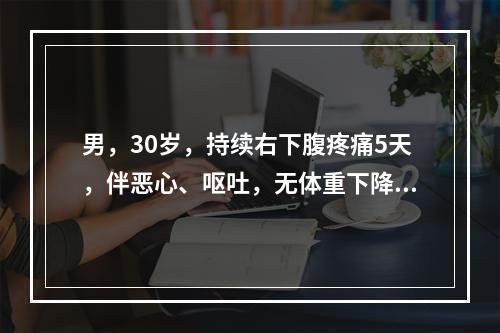 男，30岁，持续右下腹疼痛5天，伴恶心、呕吐，无体重下降...